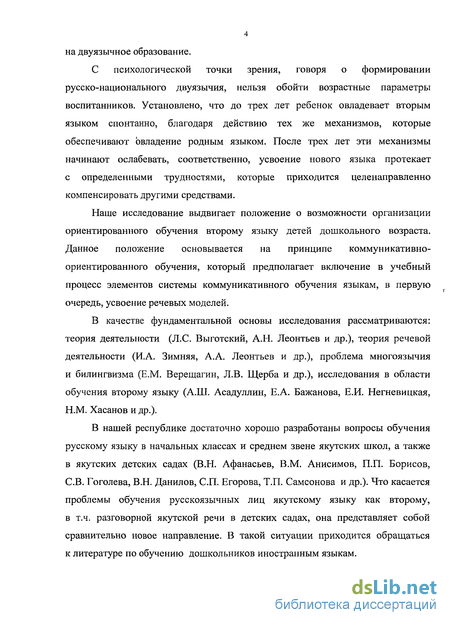 4

на двуязычное образование.

С психологической точки зрения, говоря о формировании русско-национального двуязычия, нельзя обойти возрастные параметры воспитанников. Установлено, что до трех лет ребенок овладевает вторым языком спонтанно, благодаря действию тех же механизмов, которые обеспечивают овладение родным языком. После трех лет эти механизмы начинают ослабевать, соответственно, усвоение нового языка протекает с определенными трудностями, которые приходится целенаправленно компенсировать другими средствами.

Наше исследование выдвигает положение о возможности организации ориентированного обучения второму языку детей дошкольного возраста. Данное положение основывается на принципе коммуникативно-ориентированного обучения, который предполагает включение в учебный процесс элементов системы коммуникативного обучения языкам, в первую очередь, усвоение речевых моделей.

В качестве фундаментальной основы исследования рассматриваются: теория деятельности (Л.С. Выготский, А.Н. Леонтьев и др.), теория речевой деятельности (И.А. Зимняя, А.А. Леонтьев и др.), проблема многоязычия и билингвизма (Е.М. Верещагин, Л.В. Щерба и др.), исследования в области обучения второму языку (А.Ш. Асадуллин, Е.А. Бажанова, Е.И. Негневицкая, Н.М. Хасанов и др.).

В нашей республике достаточно хорошо разработаны вопросы обучения русскому языку в начальных классах и среднем звене якутских школ, а также в якутских детских садах (В.Н. Афанасьев, В.М. Анисимов, П.П. Борисов, С.В. Гоголева, В.Н. Данилов, С.П. Егорова, Т.П. Самсонова и др.). Что касается проблемы обучения русскоязычных лиц якутскому языку как второму, в т.ч. разговорной якутской речи в детских садах, она представляет собой сравнительно новое направление. В такой ситуации приходится обращаться к литературе по обучению дошкольников иностранным языкам.

dsLib.net
библиотека диссертаций